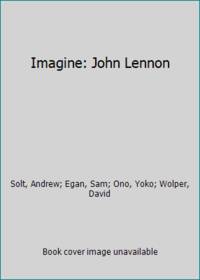 Imagine: John Lennon

Solt, Andrew; Egan, Sam; Ono, Yoko; Wolper, David

Book cover image unavailable